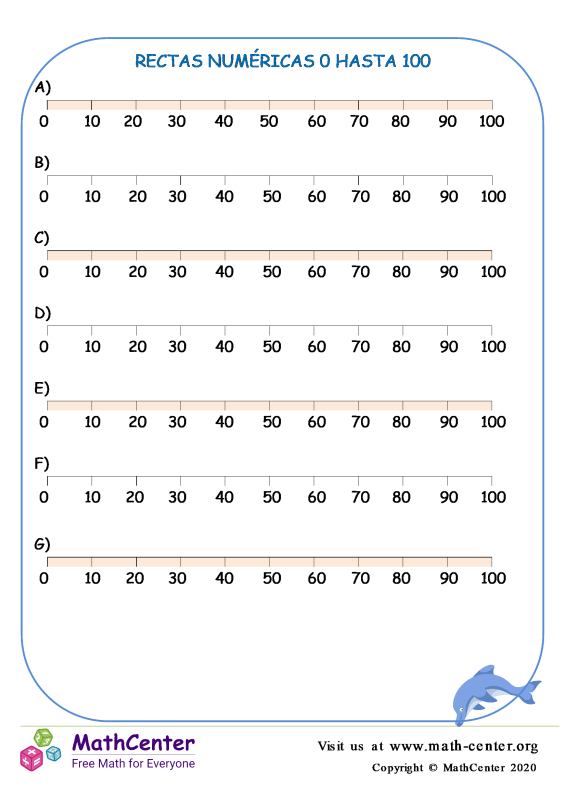 RECTAS NUMÉRICAS 0 HASTA 100

A)
0 10 20 30 40 50 60 70 80 90 100

B)
0 10 20 30 40 50 60 70 80 90 100

C)
0 10 20 30 40 50 60 70 80 90 100

D)
0 10 20 30 40 50 60 70 80 90 100

E)
0 10 20 30 40 50 60 70 80 90 100

F)
0 10 20 30 40 50 60 70 80 90 100

G)
0 10 20 30 40 50 60 70 80 90 100

MathCenter
Free Math for Everyone

Visit us at www.math-center.org
Copyright © MathCenter 2020